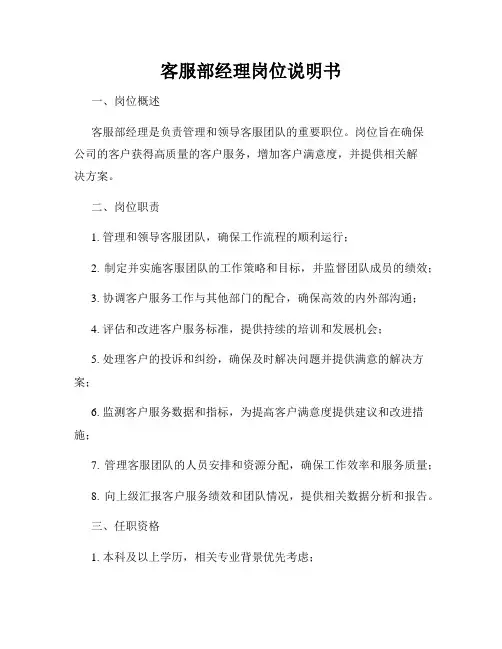 客服部经理岗位说明书

一、岗位概述

客服部经理是负责管理和领导客服团队的重要职位。岗位旨在确保公司的客户获得高质量的客户服务，增加客户满意度，并提供相关解决方案。

二、岗位职责

1. 管理和领导客服团队，确保工作流程的顺利运行；

2. 制定并实施客服团队的工作策略和目标，并监督团队成员的绩效；

3. 协调客户服务工作与其他部门的配合，确保高效的内外部沟通；

4. 评估和改进客户服务标准，提供持续的培训和发展机会；

5. 处理客户的投诉和纠纷，确保及时解决问题并提供满意的解决方案；

6. 监测客户服务数据和指标，为提高客户满意度提供建议和改进措施；

7. 管理客服团队的人员安排和资源分配，确保工作效率和服务质量；

8. 向上级汇报客户服务绩效和团队情况，提供相关数据分析和报告。

三、任职资格

1. 本科及以上学历，相关专业背景优先考虑；